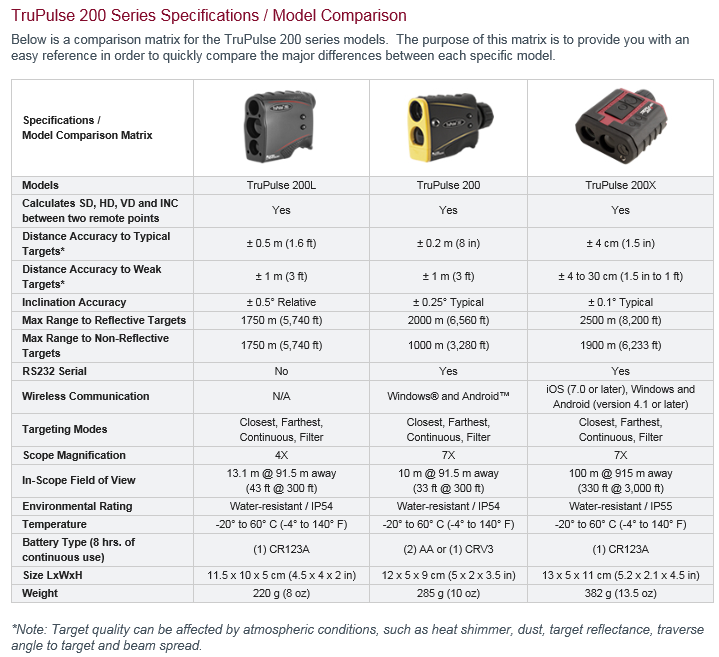 TruPulse 200 Series Specifications / Model Comparison

Below is a comparison matrix for the TruPulse 200 series models. The purpose of this matrix is to provide you with an easy reference in order to quickly compare the major differences between each specific model.

| Specifications / Model Comparison Matrix | | | |
|---|---|---|---|
| Models | TruPulse 200L | TruPulse 200 | TruPulse 200X |
| Calculates SD, HD, VD and INC between two remote points | Yes | Yes | Yes |
| Distance Accuracy to Typical Targets* | ± 0.5 m (1.6 ft) | ± 0.2 m (8 in) | ± 4 cm (1.5 in) |
| Distance Accuracy to Weak Targets* | ± 1 m (3 ft) | ± 1 m (3 ft) | ± 4 to 30 cm (1.5 in to 1 ft) |
| Inclination Accuracy | ± 0.5° Relative | ± 0.25° Typical | ± 0.1° Typical |
| Max Range to Reflective Targets | 1750 m (5,740 ft) | 2000 m (6,560 ft) | 2500 m (8,200 ft) |
| Max Range to Non-Reflective Targets | 1750 m (5,740 ft) | 1000 m (3,280 ft) | 1900 m (6,233 ft) |
| RS232 Serial | No | Yes | Yes |
| Wireless Communication | N/A | Windows® and Android™ | iOS (7.0 or later), Windows and Android (version 4.1 or later) |
| Targeting Modes | Closest, Farthest, Continuous, Filter | Closest, Farthest, Continuous, Filter | Closest, Farthest, Continuous, Filter |
| Scope Magnification | 4X | 7X | 7X |
| In-Scope Field of View | 13.1 m @ 91.5 m away (43 ft @ 300 ft) | 10 m @ 91.5 m away (33 ft @ 300 ft) | 100 m @ 915 m away (330 ft @ 3,000 ft) |
| Environmental Rating | Water-resistant / IP54 | Water-resistant / IP54 | Water-resistant / IP55 |
| Temperature | -20° to 60° C (-4° to 140° F) | -20° to 60° C (-4° to 140° F) | -20° to 60° C (-4° to 140° F) |
| Battery Type (8 hrs. of continuous use) | (1) CR123A | (2) AA or (1) CRV3 | (1) CR123A |
| Size LxWxH | 11.5 x 10 x 5 cm (4.5 x 4 x 2 in) | 12 x 5 x 9 cm (5 x 2 x 3.5 in) | 13 x 5 x 11 cm (5.2 x 2.1 x 4.5 in) |
| Weight | 220 g (8 oz) | 285 g (10 oz) | 382 g (13.5 oz) |

*Note: Target quality can be affected by atmospheric conditions, such as heat shimmer, dust, target reflectance, traverse angle to target and beam spread.